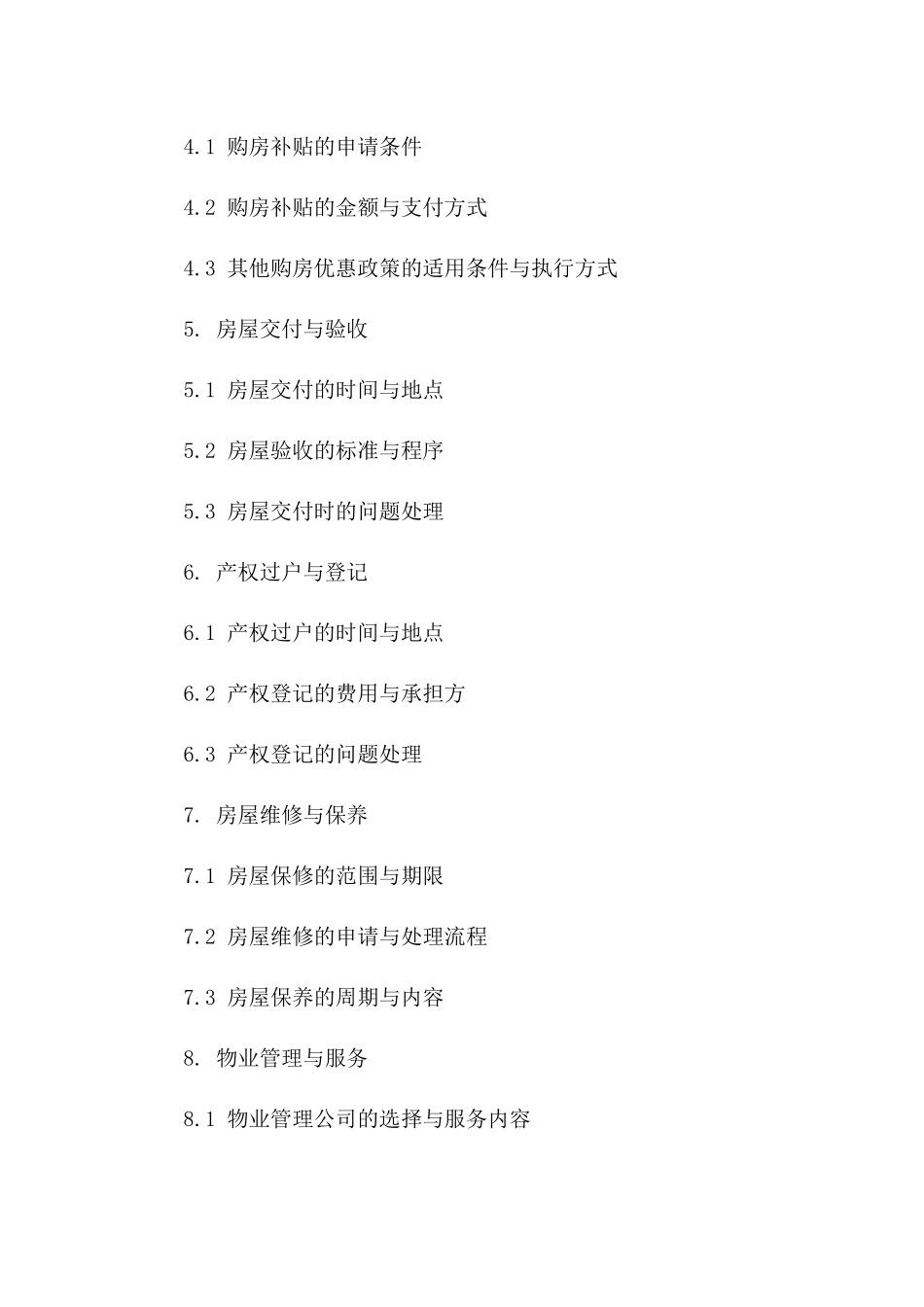 4.1 购房补贴的申请条件

4.2 购房补贴的金额与支付方式

4.3 其他购房优惠政策的适用条件与执行方式

5. 房屋交付与验收

5.1 房屋交付的时间与地点

5.2 房屋验收的标准与程序

5.3 房屋交付时的问题处理

6. 产权过户与登记

6.1 产权过户的时间与地点

6.2 产权登记的费用与承担方

6.3 产权登记的问题处理

7. 房屋维修与保养

7.1 房屋保修的范围与期限

7.2 房屋维修的申请与处理流程

7.3 房屋保养的周期与内容

8. 物业管理与服务

8.1 物业管理公司的选择与服务内容